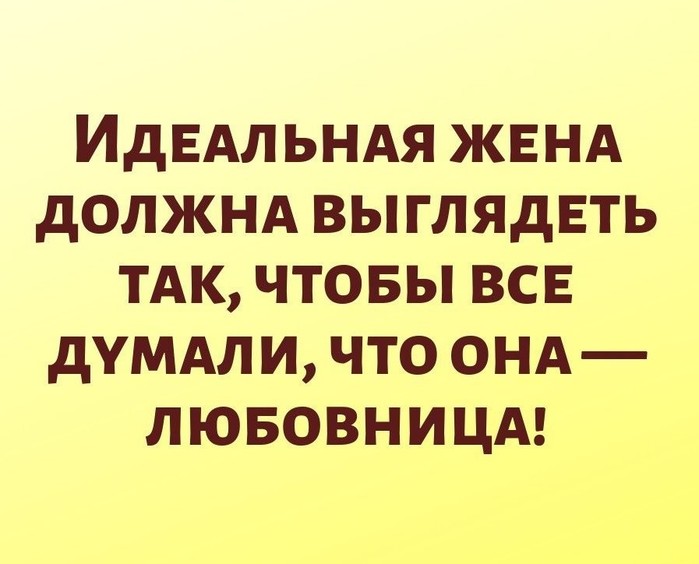 Идеальная жена должна выглядеть так, чтобы все думали, что она — любовница!